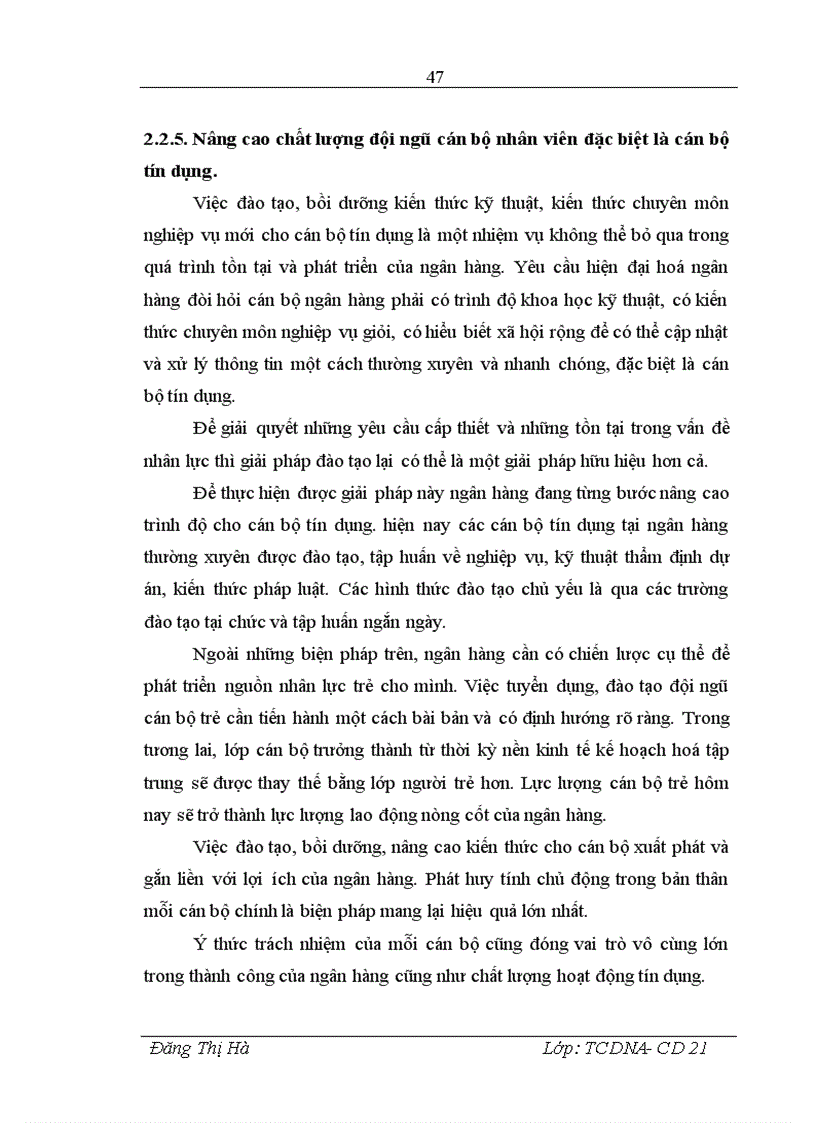 47

2.2.5. Nâng cao chất lượng đội ngũ cán bộ nhân viên đặc biệt là cán bộ tín dụng.

Việc đào tạo, bồi dưỡng kiến thức kỹ thuật, kiến thức chuyên môn nghiệp vụ mới cho cán bộ tín dụng là một nhiệm vụ không thể bỏ qua trong quá trình tồn tại và phát triển của ngân hàng. Yêu cầu hiện đại hoá ngân hàng đòi hỏi cán bộ ngân hàng phải có trình độ khoa học kỹ thuật, có kiến thức chuyên môn nghiệp vụ giỏi, có hiểu biết xã hội rộng để có thể cập nhật và xử lý thông tin một cách thường xuyên và nhanh chóng, đặc biệt là cán bộ tín dụng.

Để giải quyết những yêu cầu cấp thiết và những tồn tại trong vấn đề nhân lực thì giải pháp đào tạo lại có thể là một giải pháp hữu hiệu hơn cả.

Để thực hiện được giải pháp này ngân hàng đang từng bước nâng cao trình độ cho cán bộ tín dụng. hiện nay các cán bộ tín dụng tại ngân hàng thường xuyên được đào tạo, tập huấn về nghiệp vụ, kỹ thuật thẩm định dự án, kiến thức pháp luật. Các hình thức đào tạo chủ yếu là qua các trường đào tạo tại chức và tập huấn ngắn ngày.

Ngoài những biện pháp trên, ngân hàng cần có chiến lược cụ thể để phát triển nguồn nhân lực trẻ cho mình. Việc tuyển dụng, đào tạo đội ngũ cán bộ trẻ cần tiến hành một cách bài bản và có định hướng rõ ràng. Trong tương lai, lớp cán bộ trưởng thành từ thời kỳ nền kinh tế kế hoạch hoá tập trung sẽ được thay thế bằng lớp người trẻ hơn. Lực lượng cán bộ trẻ hôm nay sẽ trở thành lực lượng lao động nòng cốt của ngân hàng.

Việc đào tạo, bồi dưỡng, nâng cao kiến thức cho cán bộ xuất phát và gắn liền với lợi ích của ngân hàng. Phát huy tính chủ động trong bản thân mỗi cán bộ chính là biện pháp mang lại hiệu quả lớn nhất.

Ý thức trách nhiệm của mỗi cán bộ cũng đóng vai trò vô cùng lớn trong thành công của ngân hàng cũng như chất lượng hoạt động tín dụng.

Đăng Thị Hà

Lớp: TCDNA- CD 21